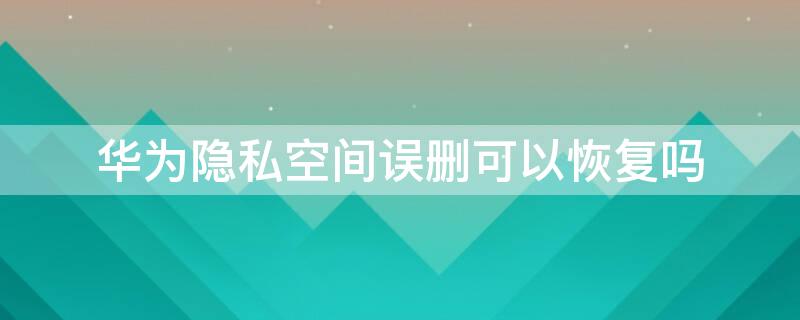 华为隐私空间误删可以恢复吗